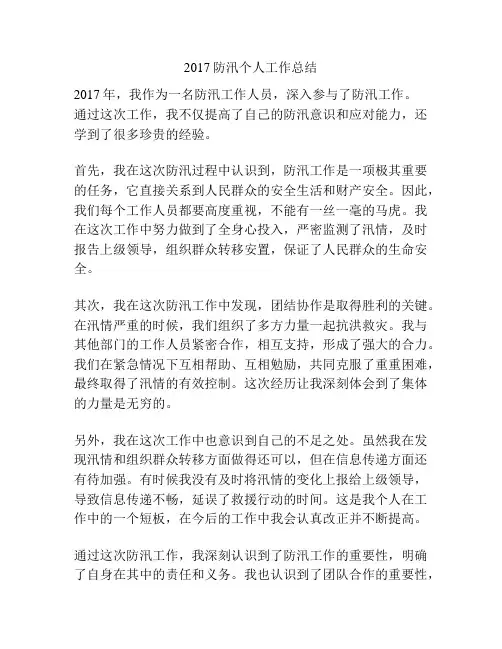 2017 防汛个人工作总结

2017 年，我作为一名防汛工作人员，深入参与了防汛工作。通过这次工作，我不仅提高了自己的防汛意识和应对能力，还学到了很多珍贵的经验。

首先，我在这次防汛过程中认识到，防汛工作是一项极其重要的任务，它直接关系到人民群众的安全生活和财产安全。因此，我们每个工作人员都要高度重视，不能有一丝一毫的马虎。我在这次工作中努力做到了全身心投入，严密监测了汛情，及时报告上级领导，组织群众转移安置，保证了人民群众的生命安全。

其次，我在这次防汛工作中发现，团结协作是取得胜利的关键。在汛情严重的时候，我们组织了多方力量一起抗洪救灾。我与其他部门的工作人员紧密合作，相互支持，形成了强大的合力。我们在紧急情况下互相帮助、互相勉励，共同克服了重重困难，最终取得了汛情的有效控制。这次经历让我深刻体会到了集体的力量是无穷的。

另外，我在这次工作中也意识到自己的不足之处。虽然我在发现汛情和组织群众转移方面做得还可以，但在信息传递方面还有待加强。有时候我没有及时将汛情的变化上报给上级领导，导致信息传递不畅，延误了救援行动的时间。这是我个人在工作中的一个短板，在今后的工作中我会认真改正并不断提高。

通过这次防汛工作，我深刻认识到了防汛工作的重要性，明确了自身在其中的责任和义务。我也认识到了团队合作的重要性，